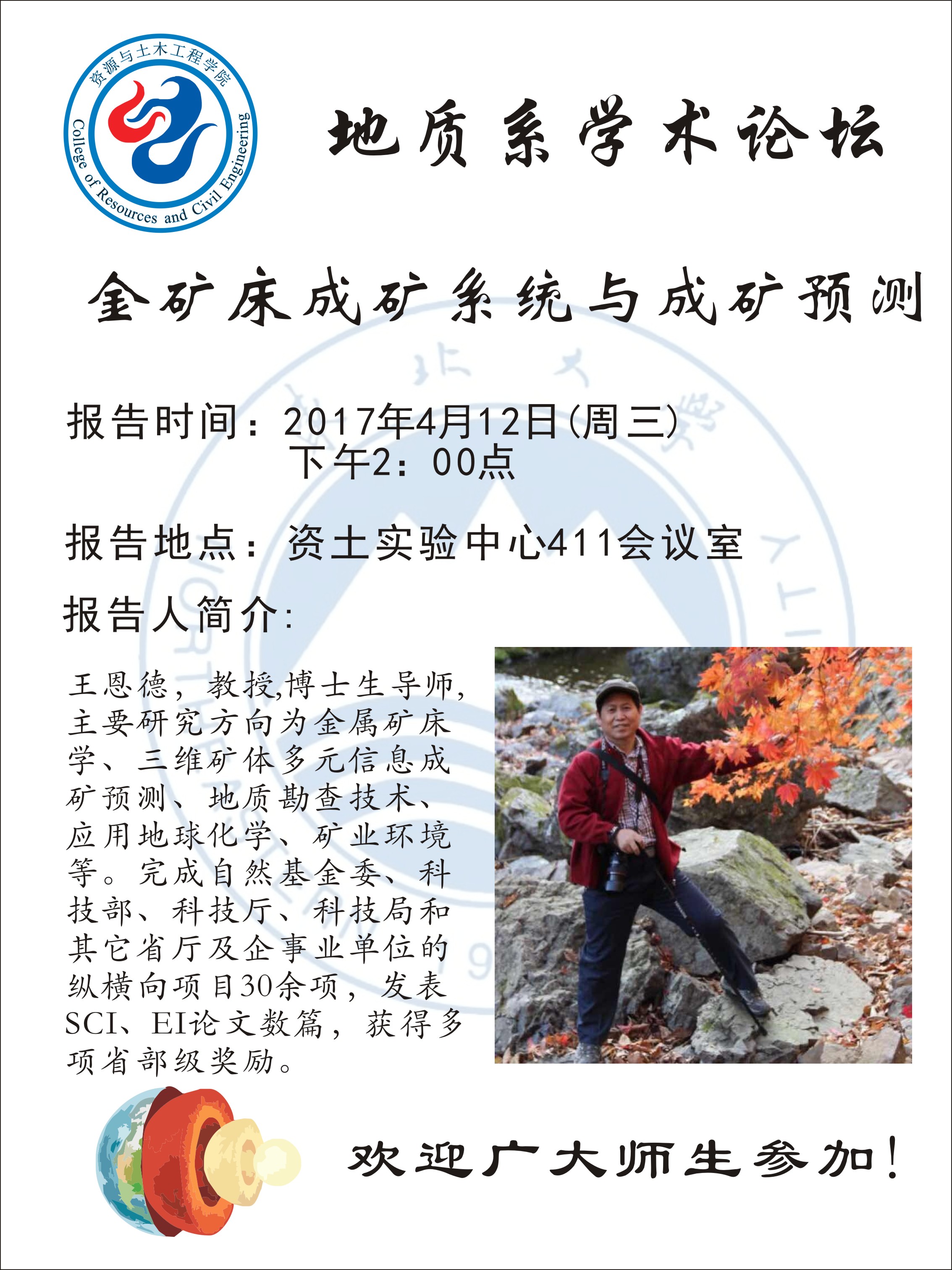 资源与土木工程学院
College of Resources and Civil Engineering

地质系学术论坛

金矿床成矿系统与成矿预测

报告时间：2017年4月12日(周三)
下午2：00点

报告地点：资土实验中心411会议室

报告人简介：

王恩德，教授,博士生导师,主要研究方向为金属矿床学、三维矿体多元信息成矿预测、地质勘查技术、应用地球化学、矿业环境等。完成自然基金委、科技部、科技厅、科技局和其它省厅及企事业单位的纵横向项目30余项，发表SCI、EI论文数篇，获得多项省部级奖励。

欢迎广大师生参加！